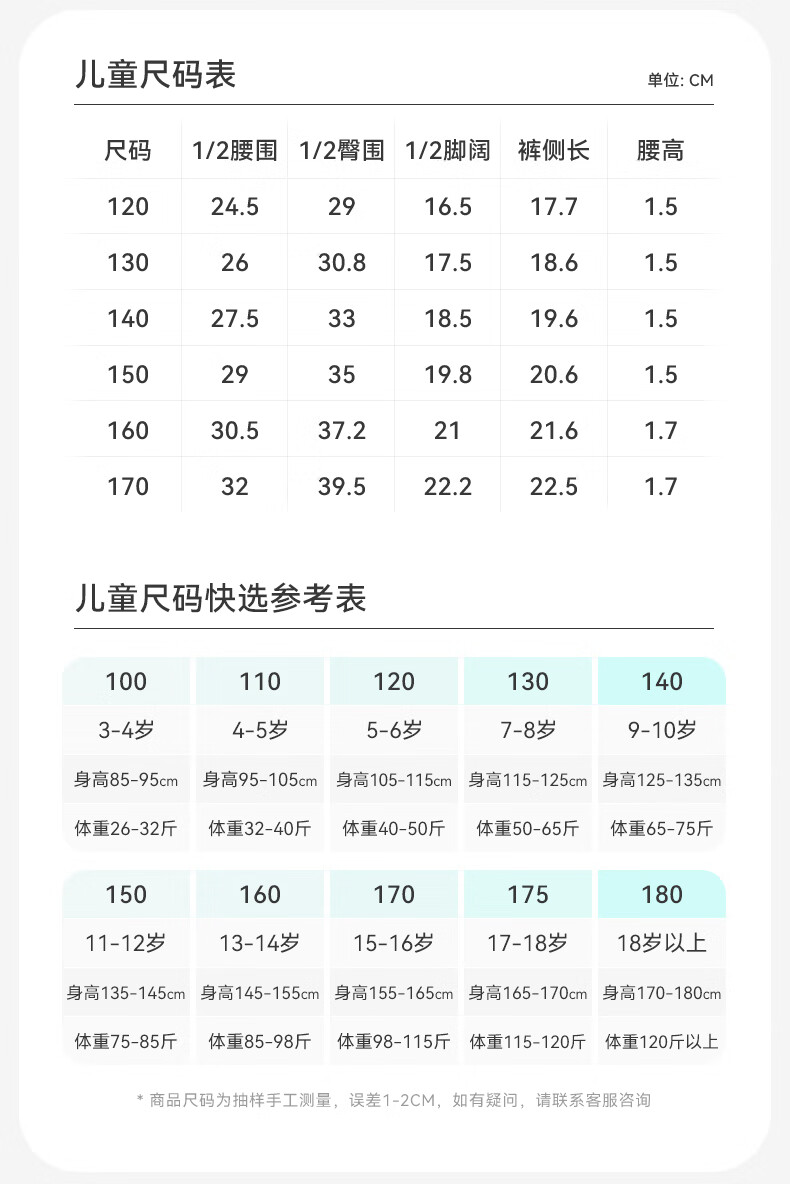 儿童尺码表

单位: CM

| 尺码 | 1/2腰围 | 1/2臀围 | 1/2脚阔 | 裤侧长 | 腰高 |
|---|---|---|---|---|---|
| 120 | 24.5 | 29 | 16.5 | 17.7 | 1.5 |
| 130 | 26 | 30.8 | 17.5 | 18.6 | 1.5 |
| 140 | 27.5 | 33 | 18.5 | 19.6 | 1.5 |
| 150 | 29 | 35 | 19.8 | 20.6 | 1.5 |
| 160 | 30.5 | 37.2 | 21 | 21.6 | 1.7 |
| 170 | 32 | 39.5 | 22.2 | 22.5 | 1.7 |

儿童尺码快选参考表

| 100 | 110 | 120 | 130 | 140 |
|---|---|---|---|---|
| 3-4岁 | 4-5岁 | 5-6岁 | 7-8岁 | 9-10岁 |
| 身高85-95cm | 身高95-105cm | 身高105-115cm | 身高115-125cm | 身高125-135cm |
| 体重26-32斤 | 体重32-40斤 | 体重40-50斤 | 体重50-65斤 | 体重65-75斤 |

| 150 | 160 | 170 | 175 | 180 |
|---|---|---|---|---|
| 11-12岁 | 13-14岁 | 15-16岁 | 17-18岁 | 18岁以上 |
| 身高135-145cm | 身高145-155cm | 身高155-165cm | 身高165-170cm | 身高170-180cm |
| 体重75-85斤 | 体重85-98斤 | 体重98-115斤 | 体重115-120斤 | 体重120斤以上 |

* 商品尺码为抽样手工测量，误差1-2CM，如有疑问，请联系客服咨询